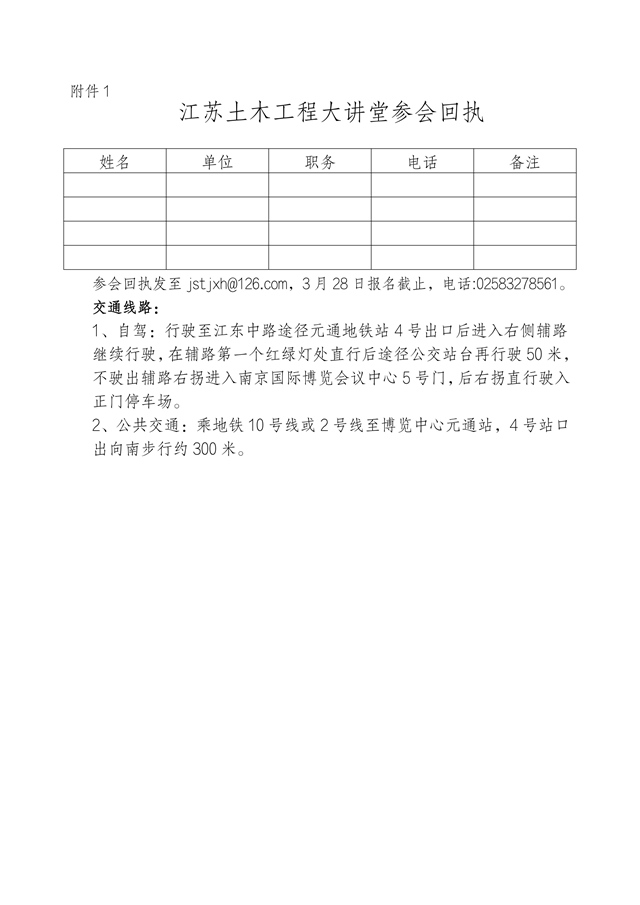 附件1

江苏土木工程大讲堂参会回执

| 姓名 | 单位 | 职务 | 电话 | 备注 |
|---|---|---|---|---|
| | | | | |
| | | | | |
| | | | | |
| | | | | |

参会回执发至 jstjxh@126.com，3月28日报名截止，电话:02583278561。

交通线路：

1、自驾：行驶至江东中路途径元通地铁站4号出口后进入右侧辅路继续行驶，在辅路第一个红绿灯处直行后途径公交站台再行驶50米，不驶出辅路右拐进入南京国际博览会议中心5号门，后右拐直行驶入正门停车场。

2、公共交通：乘地铁10号线或2号线至博览中心元通站，4号站口出向南步行约300米。